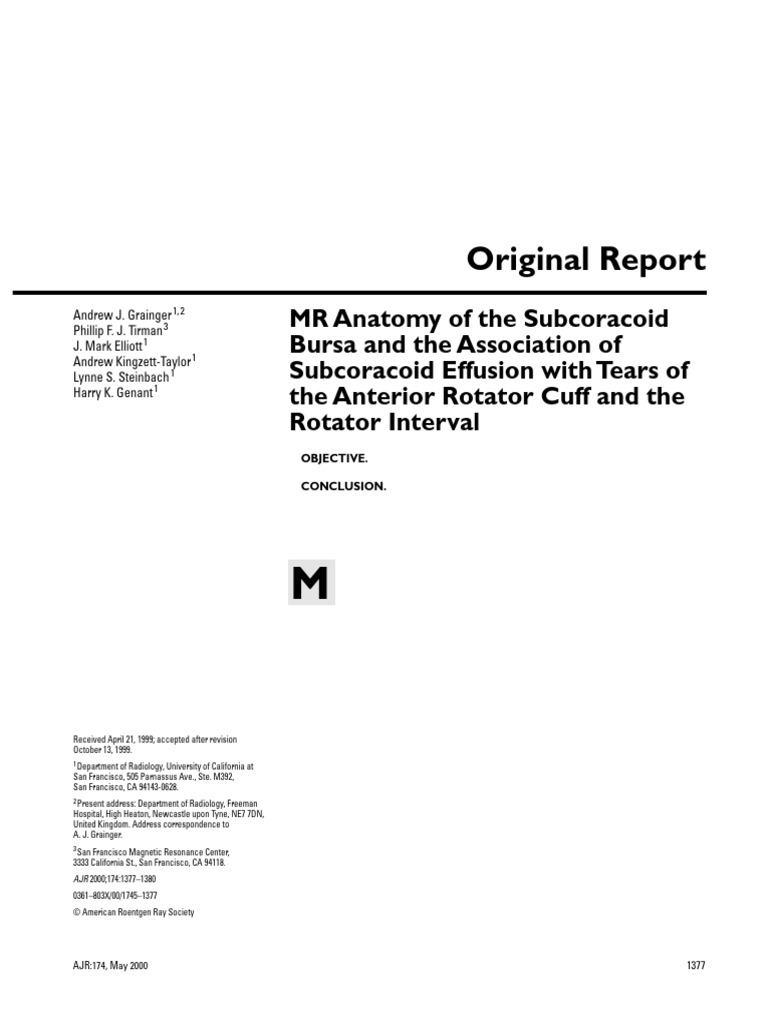 Original Report

Andrew J. Grainger$^{1,2}$
Phillip F. J. Tirman$^{3}$
J. Mark Elliott$^{1}$
Andrew Kingzett-Taylor$^{1}$
Lynne S. Steinbach$^{1}$
Harry K. Genant$^{1}$

MR Anatomy of the Subcoracoid Bursa and the Association of Subcoracoid Effusion with Tears of the Anterior Rotator Cuff and the Rotator Interval

OBJECTIVE.

CONCLUSION.

M

Received April 21, 1999; accepted after revision October 13, 1999.

$^{1}$Department of Radiology, University of California at San Francisco, 505 Parnassus Ave., Ste. M392, San Francisco, CA 94143-0628.

$^{2}$Present address: Department of Radiology, Freeman Hospital, High Heaton, Newcastle upon Tyne, NE7 7DN, United Kingdom. Address correspondence to A. J. Grainger.

$^{3}$San Francisco Magnetic Resonance Center, 3333 California St., San Francisco, CA 94118.

AJR 2000;174:1377–1380

0361–803X/00/1745–1377

© American Roentgen Ray Society

AJR:174, May 2000

1377